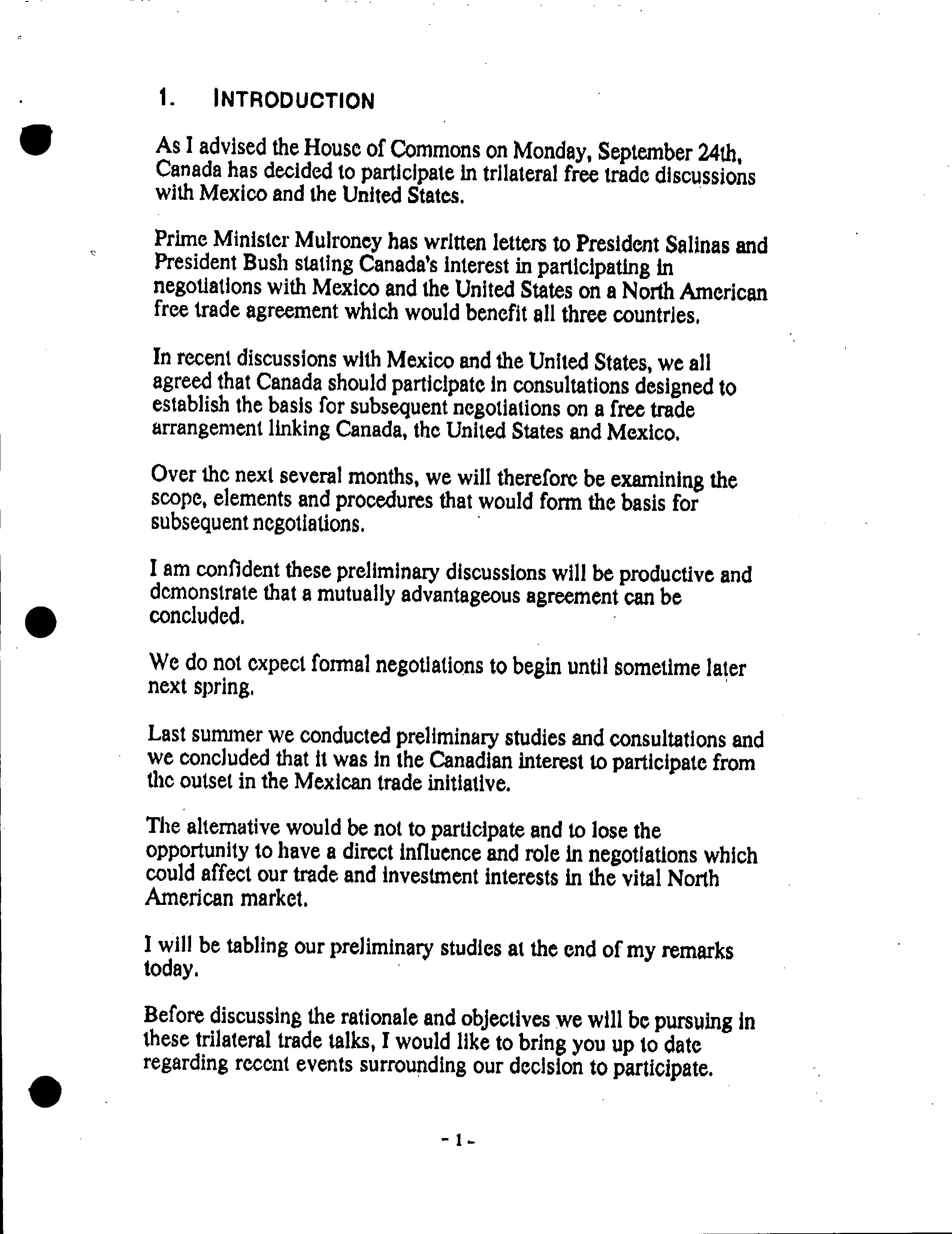 1. INTRODUCTION

As I advised the House of Commons on Monday, September 24th, Canada has decided to participate in trilateral free trade discussions with Mexico and the United States.

Prime Minister Mulroney has written letters to President Salinas and President Bush stating Canada's interest in participating in negotiations with Mexico and the United States on a North American free trade agreement which would benefit all three countries.

In recent discussions with Mexico and the United States, we all agreed that Canada should participate in consultations designed to establish the basis for subsequent negotiations on a free trade arrangement linking Canada, the United States and Mexico.

Over the next several months, we will therefore be examining the scope, elements and procedures that would form the basis for subsequent negotiations.

I am confident these preliminary discussions will be productive and demonstrate that a mutually advantageous agreement can be concluded.

We do not expect formal negotiations to begin until sometime later next spring.

Last summer we conducted preliminary studies and consultations and we concluded that it was in the Canadian interest to participate from the outset in the Mexican trade initiative.

The alternative would be not to participate and to lose the opportunity to have a direct influence and role in negotiations which could affect our trade and investment interests in the vital North American market.

I will be tabling our preliminary studies at the end of my remarks today.

Before discussing the rationale and objectives we will be pursuing in these trilateral trade talks, I would like to bring you up to date regarding recent events surrounding our decision to participate.

- 1 -